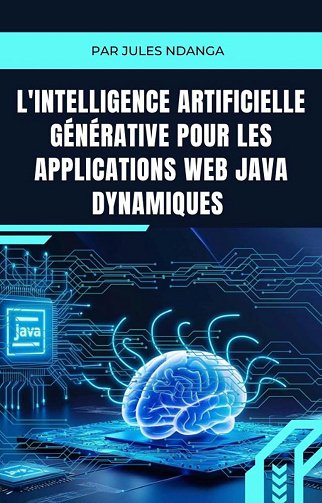 PAR JULES NDANGA

L'INTELLIGENCE ARTIFICIELLE GÉNÉRATIVE POUR LES APPLICATIONS WEB JAVA DYNAMIQUES

java